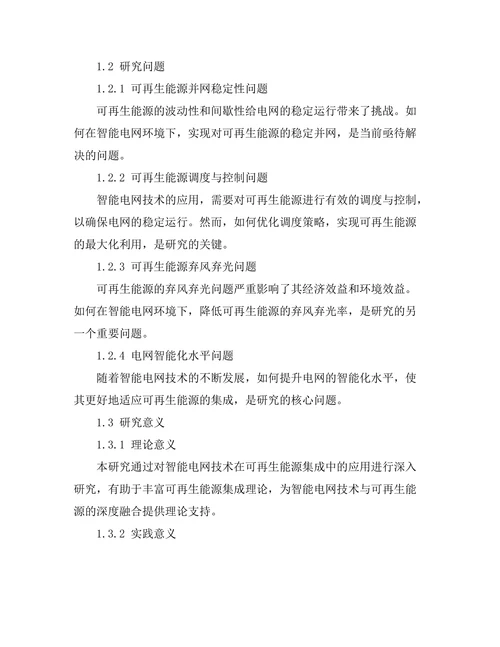 1.2 研究问题

1.2.1 可再生能源并网稳定性问题

可再生能源的波动性和间歇性给电网的稳定运行带来了挑战。如何在智能电网环境下，实现对可再生能源的稳定并网，是当前亟待解决的问题。

1.2.2 可再生能源调度与控制问题

智能电网技术的应用，需要对可再生能源进行有效的调度与控制，以确保电网的稳定运行。然而，如何优化调度策略，实现可再生能源的最大化利用，是研究的关键。

1.2.3 可再生能源弃风弃光问题

可再生能源的弃风弃光问题严重影响了其经济效益和环境效益。如何在智能电网环境下，降低可再生能源的弃风弃光率，是研究的另一个重要问题。

1.2.4 电网智能化水平问题

随着智能电网技术的不断发展，如何提升电网的智能化水平，使其更好地适应可再生能源的集成，是研究的核心问题。

1.3 研究意义

1.3.1 理论意义

本研究通过对智能电网技术在可再生能源集成中的应用进行深入研究，有助于丰富可再生能源集成理论，为智能电网技术与可再生能源的深度融合提供理论支持。

1.3.2 实践意义